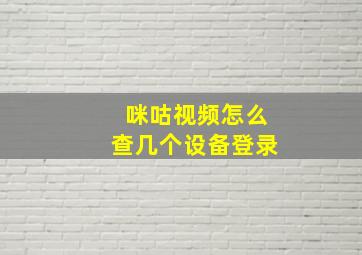 咪咕视频怎么
查几个设备登录